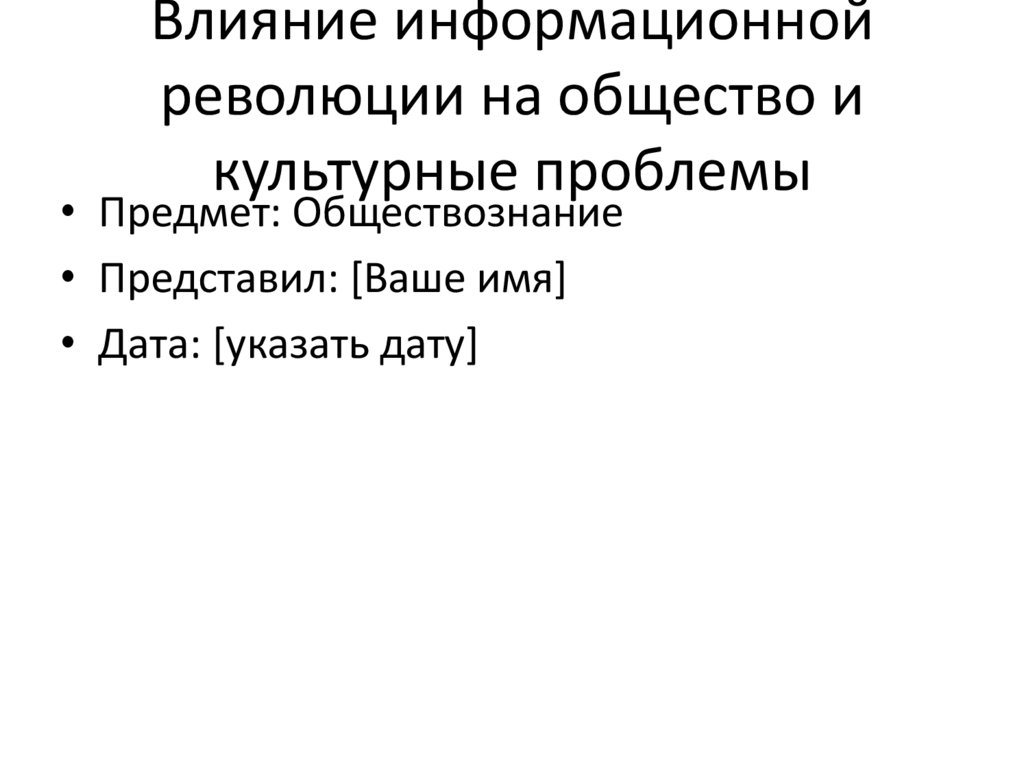 Влияние информационной революции на общество и культурные проблемы

• Предмет: Обществознание
• Представил: [Ваше имя]
• Дата: [указать дату]